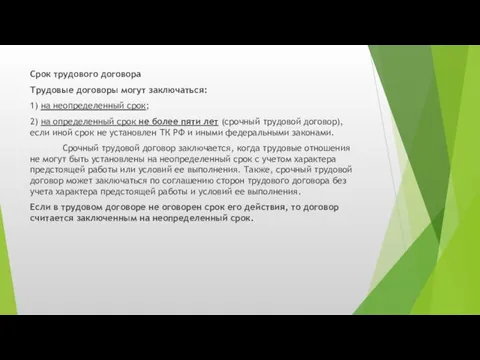 Срок трудового договора

Трудовые договоры могут заключаться:

1) на неопределенный срок;

2) на определенный срок не более пяти лет (срочный трудовой договор), если иной срок не установлен ТК РФ и иными федеральными законами.

Срочный трудовой договор заключается, когда трудовые отношения не могут быть установлены на неопределенный срок с учетом характера предстоящей работы или условий ее выполнения. Также, срочный трудовой договор может заключаться по соглашению сторон трудового договора без учета характера предстоящей работы и условий ее выполнения.

Если в трудовом договоре не оговорен срок его действия, то договор считается заключенным на неопределенный срок.